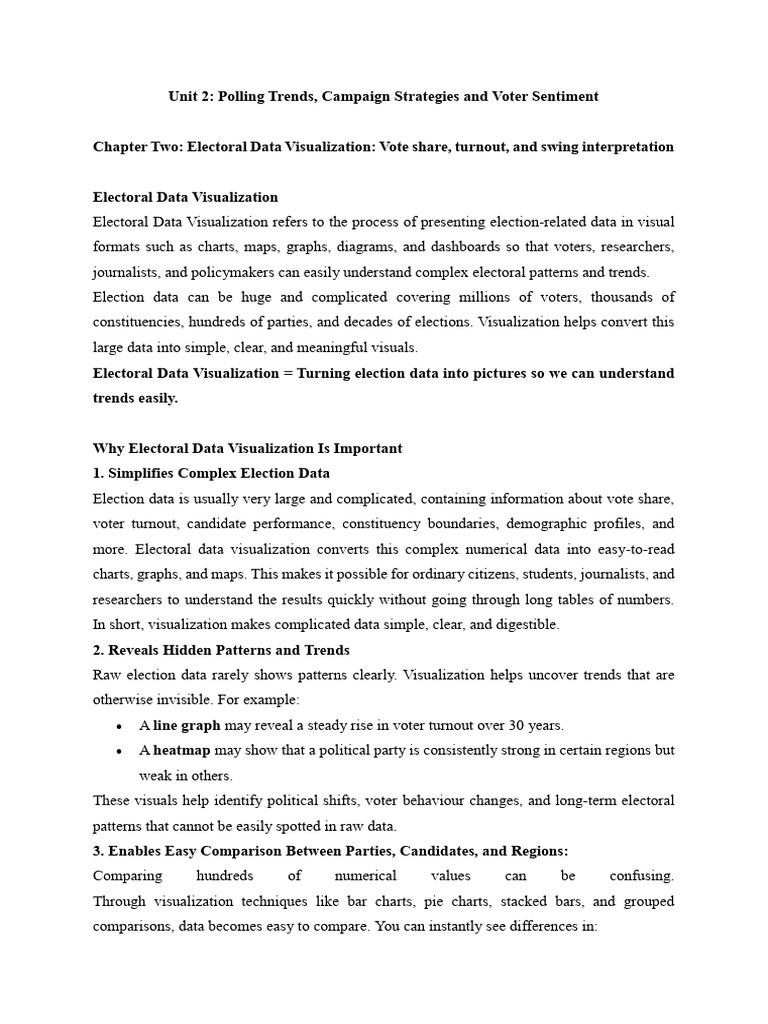 Unit 2: Polling Trends, Campaign Strategies and Voter Sentiment

Chapter Two: Electoral Data Visualization: Vote share, turnout, and swing interpretation

Electoral Data Visualization

Electoral Data Visualization refers to the process of presenting election-related data in visual formats such as charts, maps, graphs, diagrams, and dashboards so that voters, researchers, journalists, and policymakers can easily understand complex electoral patterns and trends.

Election data can be huge and complicated covering millions of voters, thousands of constituencies, hundreds of parties, and decades of elections. Visualization helps convert this large data into simple, clear, and meaningful visuals.

Electoral Data Visualization = Turning election data into pictures so we can understand trends easily.

Why Electoral Data Visualization Is Important

1. Simplifies Complex Election Data

Election data is usually very large and complicated, containing information about vote share, voter turnout, candidate performance, constituency boundaries, demographic profiles, and more. Electoral data visualization converts this complex numerical data into easy-to-read charts, graphs, and maps. This makes it possible for ordinary citizens, students, journalists, and researchers to understand the results quickly without going through long tables of numbers. In short, visualization makes complicated data simple, clear, and digestible.

2. Reveals Hidden Patterns and Trends

Raw election data rarely shows patterns clearly. Visualization helps uncover trends that are otherwise invisible. For example:

• A line graph may reveal a steady rise in voter turnout over 30 years.
• A heatmap may show that a political party is consistently strong in certain regions but weak in others.

These visuals help identify political shifts, voter behaviour changes, and long-term electoral patterns that cannot be easily spotted in raw data.

3. Enables Easy Comparison Between Parties, Candidates, and Regions:

Comparing hundreds of numerical values can be confusing. Through visualization techniques like bar charts, pie charts, stacked bars, and grouped comparisons, data becomes easy to compare. You can instantly see differences in: